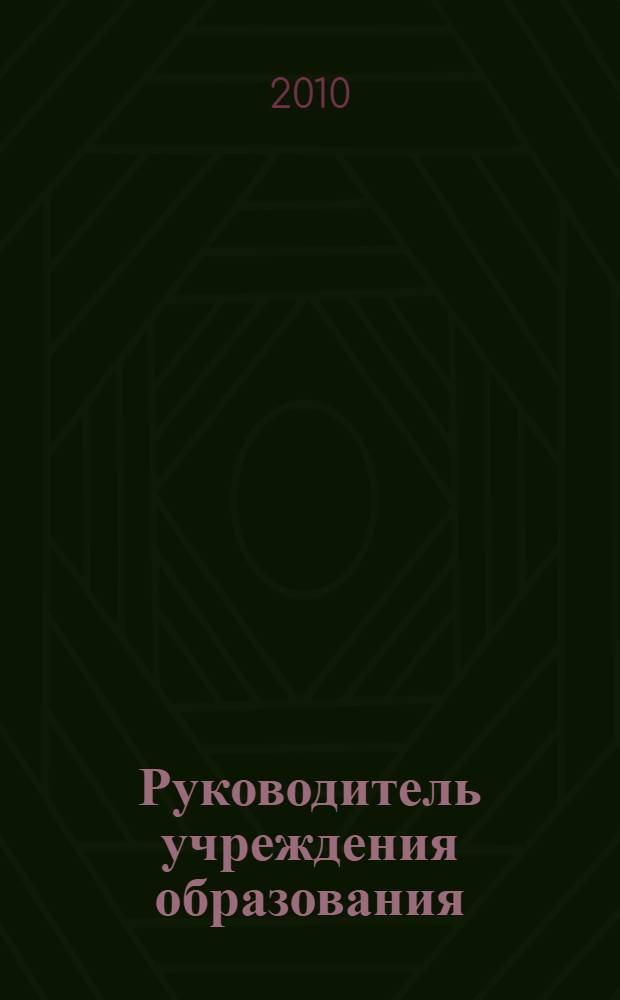 2010

Руководитель учреждения образования